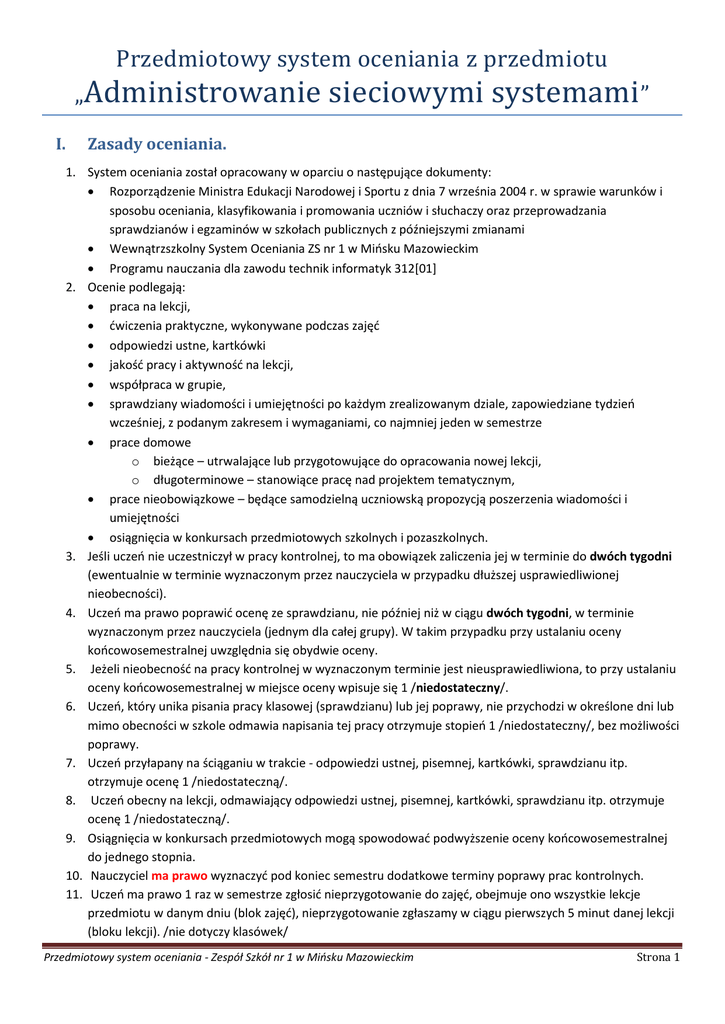 Przedmiotowy system oceniania z przedmiotu „Administrowanie sieciowymi systemami"

I. Zasady oceniania.

1. System oceniania został opracowany w oparciu o następujące dokumenty:
• Rozporządzenie Ministra Edukacji Narodowej i Sportu z dnia 7 września 2004 r. w sprawie warunków i sposobu oceniania, klasyfikowania i promowania uczniów i słuchaczy oraz przeprowadzania sprawdzianów i egzaminów w szkołach publicznych z późniejszymi zmianami
• Wewnątrzszkolny System Oceniania ZS nr 1 w Mińsku Mazowieckim
• Programu nauczania dla zawodu technik informatyk 312[01]
2. Ocenie podlegają:
• praca na lekcji,
• ćwiczenia praktyczne, wykonywane podczas zajęć
• odpowiedzi ustne, kartkówki
• jakość pracy i aktywność na lekcji,
• współpraca w grupie,
• sprawdziany wiadomości i umiejętności po każdym zrealizowanym dziale, zapowiedziane tydzień wcześniej, z podanym zakresem i wymaganiami, co najmniej jeden w semestrze
• prace domowe
o bieżące – utrwalające lub przygotowujące do opracowania nowej lekcji,
o długoterminowe – stanowiące pracę nad projektem tematycznym,
• prace nieobowiązkowe – będące samodzielną uczniowską propozycją poszerzenia wiadomości i umiejętności
• osiągnięcia w konkursach przedmiotowych szkolnych i pozaszkolnych.
3. Jeśli uczeń nie uczestniczył w pracy kontrolnej, to ma obowiązek zaliczenia jej w terminie do dwóch tygodni (ewentualnie w terminie wyznaczonym przez nauczyciela w przypadku dłuższej usprawiedliwionej nieobecności).
4. Uczeń ma prawo poprawić ocenę ze sprawdzianu, nie później niż w ciągu dwóch tygodni, w terminie wyznaczonym przez nauczyciela (jednym dla całej grupy). W takim przypadku przy ustalaniu oceny końcowosemestralnej uwzględnia się obydwie oceny.
5. Jeżeli nieobecność na pracy kontrolnej w wyznaczonym terminie jest nieusprawiedliwiona, to przy ustalaniu oceny końcowosemestralnej w miejsce oceny wpisuje się 1 /niedostateczny/.
6. Uczeń, który unika pisania pracy klasowej (sprawdzianu) lub jej poprawy, nie przychodzi w określone dni lub mimo obecności w szkole odmawia napisania tej pracy otrzymuje stopień 1 /niedostateczny/, bez możliwości poprawy.
7. Uczeń przyłapany na ściąganiu w trakcie - odpowiedzi ustnej, pisemnej, kartkówki, sprawdzianu itp. otrzymuje ocenę 1 /niedostateczną/.
8. Uczeń obecny na lekcji, odmawiający odpowiedzi ustnej, pisemnej, kartkówki, sprawdzianu itp. otrzymuje ocenę 1 /niedostateczną/.
9. Osiągnięcia w konkursach przedmiotowych mogą spowodować podwyższenie oceny końcowosemestralnej do jednego stopnia.
10. Nauczyciel ma prawo wyznaczyć pod koniec semestru dodatkowe terminy poprawy prac kontrolnych.
11. Uczeń ma prawo 1 raz w semestrze zgłosić nieprzygotowanie do zajęć, obejmuje ono wszystkie lekcje przedmiotu w danym dniu (blok zajęć), nieprzygotowanie zgłaszamy w ciągu pierwszych 5 minut danej lekcji (bloku lekcji). /nie dotyczy klasówek/

Przedmiotowy system oceniania - Zespół Szkół nr 1 w Mińsku Mazowieckim Strona 1